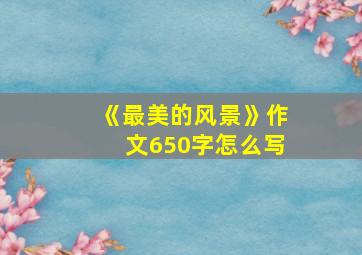 《最美的风景》作文650字怎么写